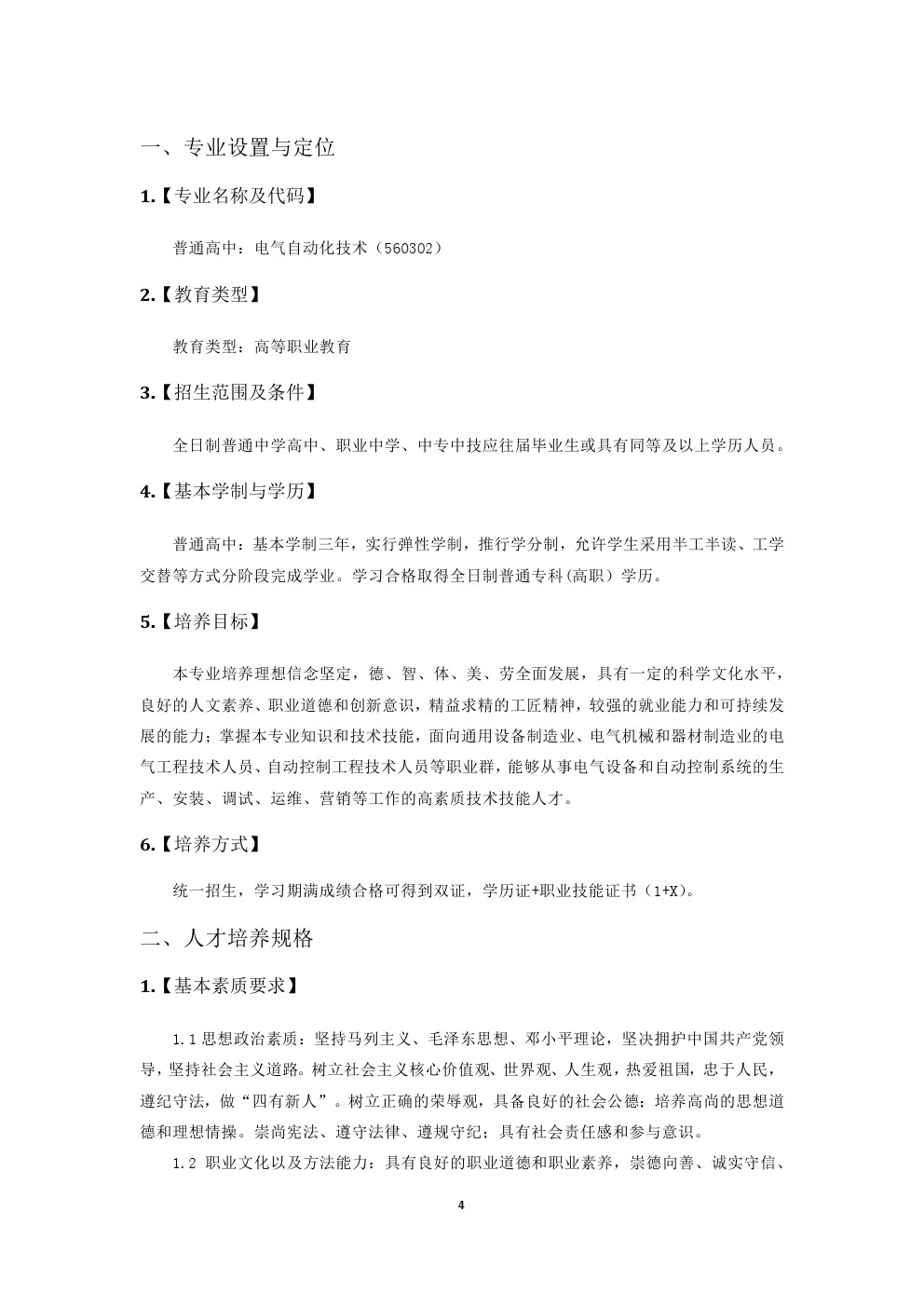 一、专业设置与定位

1.【专业名称及代码】

普通高中：电气自动化技术（560302）

2.【教育类型】

教育类型：高等职业教育

3.【招生范围及条件】

全日制普通中学高中、职业中学、中专中技应往届毕业生或具有同等及以上学历人员。

4.【基本学制与学历】

普通高中：基本学制三年，实行弹性学制，推行学分制，允许学生采用半工半读、工学交替等方式分阶段完成学业。学习合格取得全日制普通专科(高职）学历。

5.【培养目标】

本专业培养理想信念坚定，德、智、体、美、劳全面发展，具有一定的科学文化水平，良好的人文素养、职业道德和创新意识，精益求精的工匠精神，较强的就业能力和可持续发展的能力；掌握本专业知识和技术技能，面向通用设备制造业、电气机械和器材制造业的电气工程技术人员、自动控制工程技术人员等职业群，能够从事电气设备和自动控制系统的生产、安装、调试、运维、营销等工作的高素质技术技能人才。

6.【培养方式】

统一招生，学习期满成绩合格可得到双证，学历证+职业技能证书（1+X)。

二、人才培养规格

1.【基本素质要求】

1.1 思想政治素质：坚持马列主义、毛泽东思想、邓小平理论，坚决拥护中国共产党领导，坚持社会主义道路。树立社会主义核心价值观、世界观、人生观，热爱祖国，忠于人民，遵纪守法，做“四有新人”。树立正确的荣辱观，具备良好的社会公德；培养高尚的思想道德和理想情操。崇尚宪法、遵守法律、遵规守纪；具有社会责任感和参与意识。

1.2 职业文化以及方法能力：具有良好的职业道德和职业素养，崇德向善、诚实守信、

4